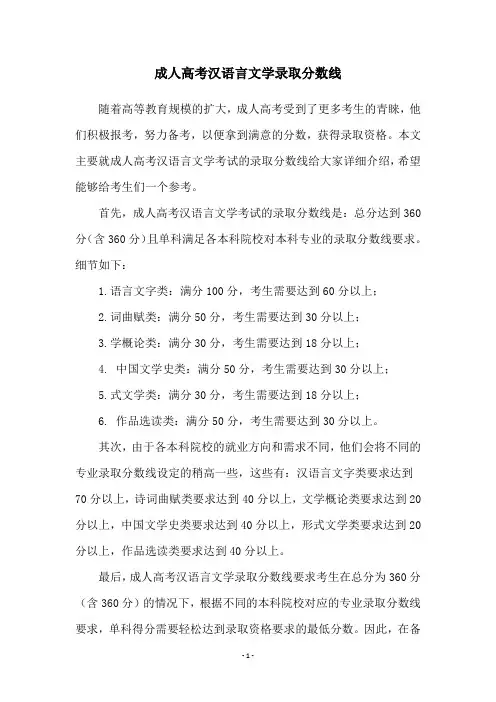 成人高考汉语言文学录取分数线

随着高等教育规模的扩大，成人高考受到了更多考生的青睐，他们积极报考，努力备考，以便拿到满意的分数，获得录取资格。本文主要就成人高考汉语言文学考试的录取分数线给大家详细介绍，希望能够给考生们一个参考。

首先，成人高考汉语言文学考试的录取分数线是：总分达到360分（含360分）且单科满足各本科院校对本科专业的录取分数线要求。细节如下：

1.语言文字类：满分100分，考生需要达到60分以上；

2.词曲赋类：满分50分，考生需要达到30分以上；

3.学概论类：满分30分，考生需要达到18分以上；

4. 中国文学史类：满分50分，考生需要达到30分以上；

5.式文学类：满分30分，考生需要达到18分以上；

6. 作品选读类：满分50分，考生需要达到30分以上。

其次，由于各本科院校的就业方向和需求不同，他们会将不同的专业录取分数线设定的稍高一些，这些有：汉语言文字类要求达到70分以上，诗词曲赋类要求达到40分以上，文学概论类要求达到20分以上，中国文学史类要求达到40分以上，形式文学类要求达到20分以上，作品选读类要求达到40分以上。

最后，成人高考汉语言文学录取分数线要求考生在总分为360分（含360分）的情况下，根据不同的本科院校对应的专业录取分数线要求，单科得分需要轻松达到录取资格要求的最低分数。因此，在备

- 1 -